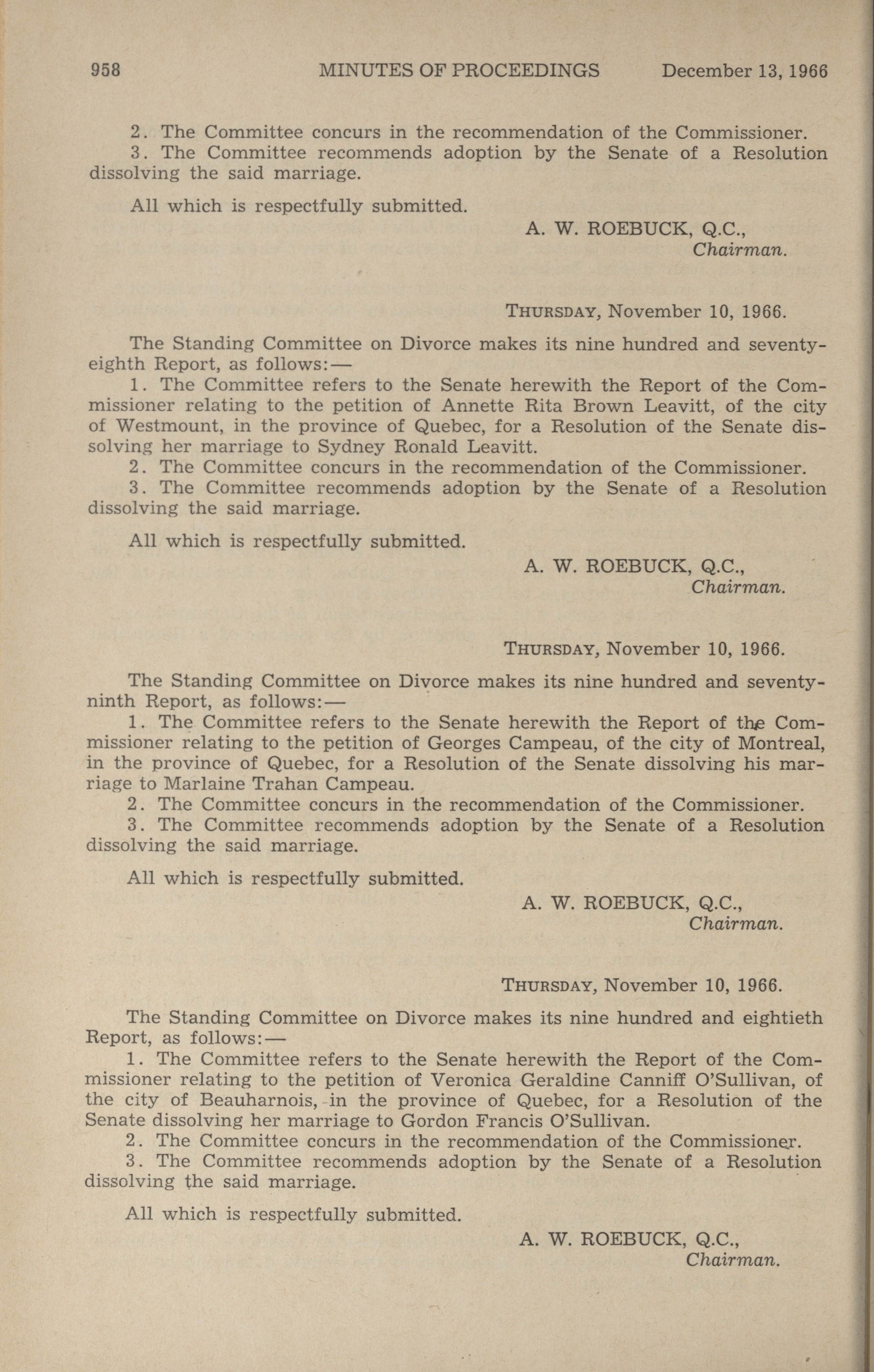 958 MINUTES OF PROCEEDINGS December 13, 1966

2. The Committee concurs in the recommendation of the Commissioner.
3. The Committee recommends adoption by the Senate of a Resolution dissolving the said marriage.

All which is respectfully submitted.

A. W. ROEBUCK, Q.C.,
Chairman.

THURSDAY, November 10, 1966.

The Standing Committee on Divorce makes its nine hundred and seventy-eighth Report, as follows:—
1. The Committee refers to the Senate herewith the Report of the Commissioner relating to the petition of Annette Rita Brown Leavitt, of the city of Westmount, in the province of Quebec, for a Resolution of the Senate dissolving her marriage to Sydney Ronald Leavitt.
2. The Committee concurs in the recommendation of the Commissioner.
3. The Committee recommends adoption by the Senate of a Resolution dissolving the said marriage.

All which is respectfully submitted.

A. W. ROEBUCK, Q.C.,
Chairman.

THURSDAY, November 10, 1966.

The Standing Committee on Divorce makes its nine hundred and seventy-ninth Report, as follows:—
1. The Committee refers to the Senate herewith the Report of the Commissioner relating to the petition of Georges Campeau, of the city of Montreal, in the province of Quebec, for a Resolution of the Senate dissolving his marriage to Marlaine Trahan Campeau.
2. The Committee concurs in the recommendation of the Commissioner.
3. The Committee recommends adoption by the Senate of a Resolution dissolving the said marriage.

All which is respectfully submitted.

A. W. ROEBUCK, Q.C.,
Chairman.

THURSDAY, November 10, 1966.

The Standing Committee on Divorce makes its nine hundred and eightieth Report, as follows:—
1. The Committee refers to the Senate herewith the Report of the Commissioner relating to the petition of Veronica Geraldine Canniff O'Sullivan, of the city of Beauharnois, in the province of Quebec, for a Resolution of the Senate dissolving her marriage to Gordon Francis O'Sullivan.
2. The Committee concurs in the recommendation of the Commissioner.
3. The Committee recommends adoption by the Senate of a Resolution dissolving the said marriage.

All which is respectfully submitted.

A. W. ROEBUCK, Q.C.,
Chairman.